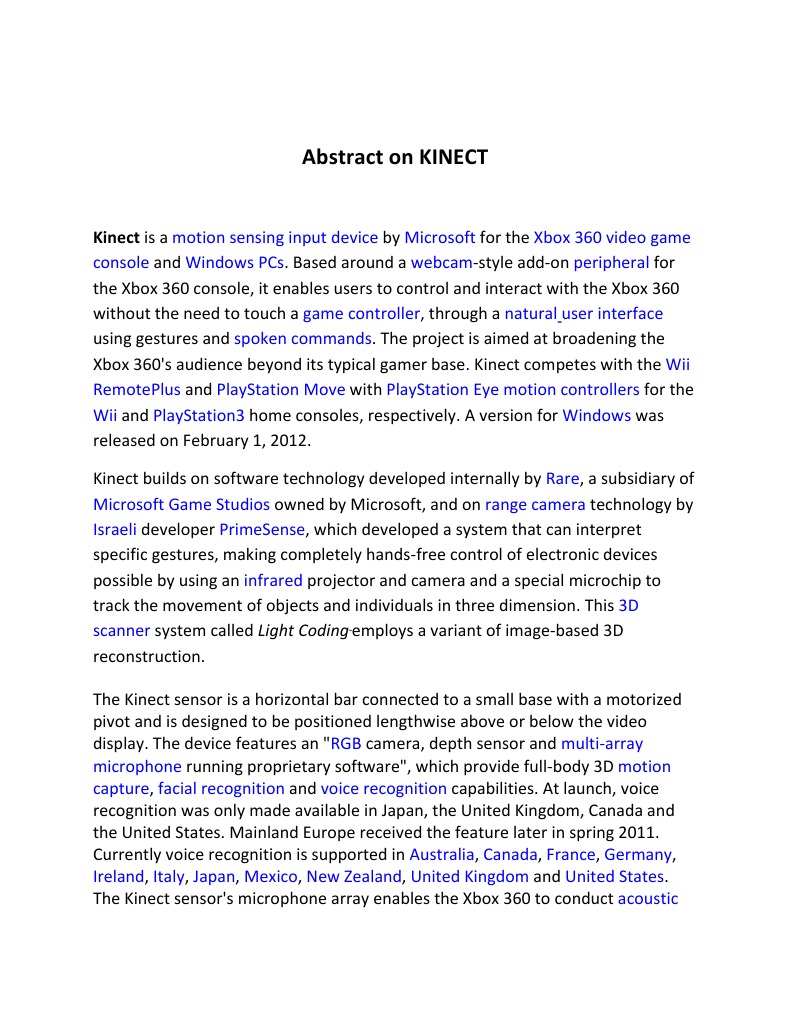 Abstract on KINECT

Kinect is a motion sensing input device by Microsoft for the Xbox 360 video game console and Windows PCs. Based around a webcam-style add-on peripheral for the Xbox 360 console, it enables users to control and interact with the Xbox 360 without the need to touch a game controller, through a natural user interface using gestures and spoken commands. The project is aimed at broadening the Xbox 360's audience beyond its typical gamer base. Kinect competes with the Wii RemotePlus and PlayStation Move with PlayStation Eye motion controllers for the Wii and PlayStation3 home consoles, respectively. A version for Windows was released on February 1, 2012.

Kinect builds on software technology developed internally by Rare, a subsidiary of Microsoft Game Studios owned by Microsoft, and on range camera technology by Israeli developer PrimeSense, which developed a system that can interpret specific gestures, making completely hands-free control of electronic devices possible by using an infrared projector and camera and a special microchip to track the movement of objects and individuals in three dimension. This 3D scanner system called Light Coding employs a variant of image-based 3D reconstruction.

The Kinect sensor is a horizontal bar connected to a small base with a motorized pivot and is designed to be positioned lengthwise above or below the video display. The device features an "RGB camera, depth sensor and multi-array microphone running proprietary software", which provide full-body 3D motion capture, facial recognition and voice recognition capabilities. At launch, voice recognition was only made available in Japan, the United Kingdom, Canada and the United States. Mainland Europe received the feature later in spring 2011. Currently voice recognition is supported in Australia, Canada, France, Germany, Ireland, Italy, Japan, Mexico, New Zealand, United Kingdom and United States. The Kinect sensor's microphone array enables the Xbox 360 to conduct acoustic